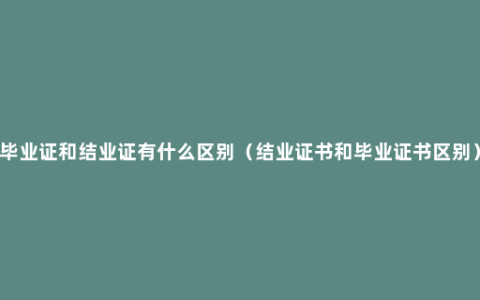 毕业证和结业证有什么区别（结业证书和毕业证书区别）